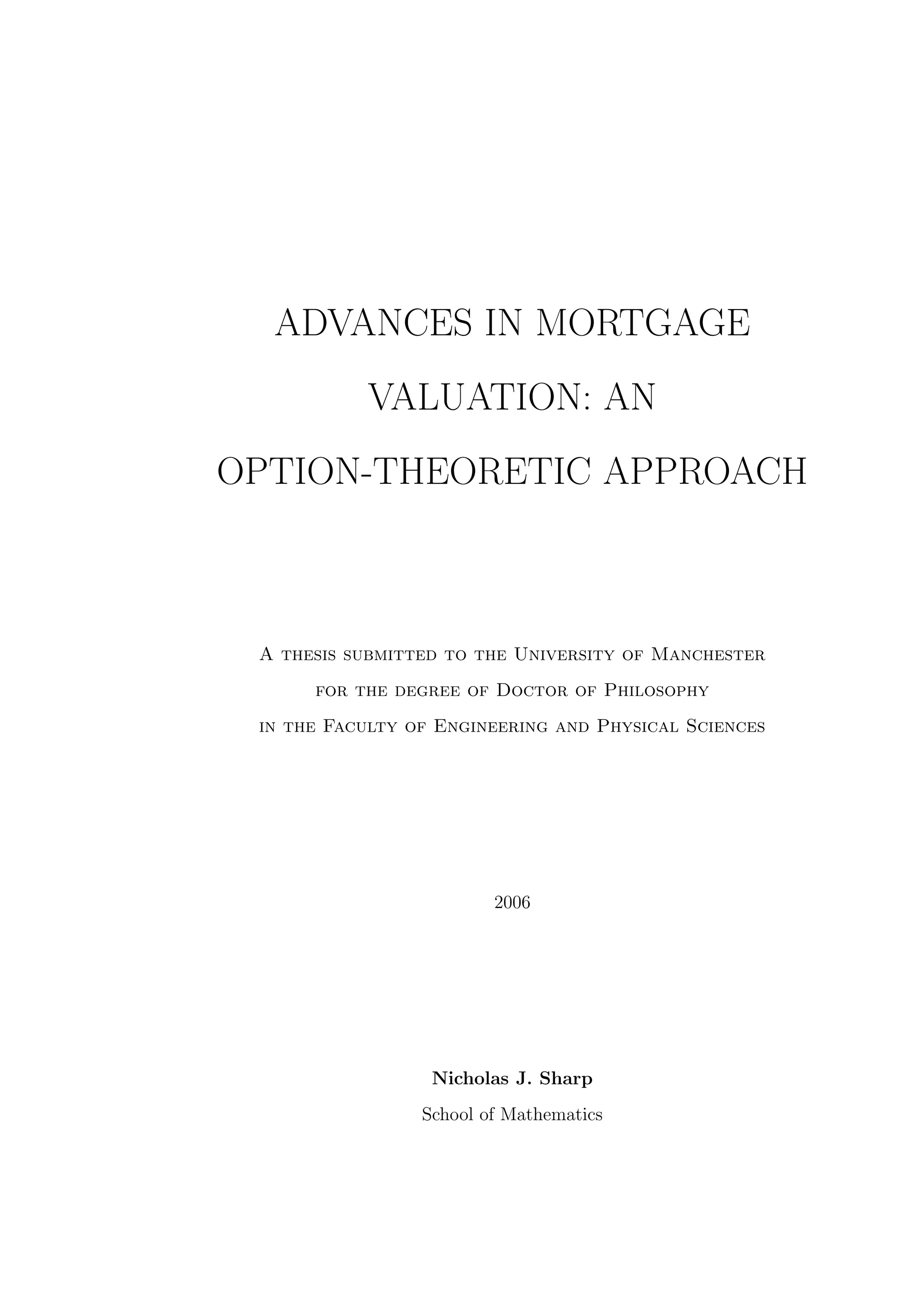 ADVANCES IN MORTGAGE VALUATION: AN OPTION-THEORETIC APPROACH

A thesis submitted to the University of Manchester for the degree of Doctor of Philosophy in the Faculty of Engineering and Physical Sciences

2006

Nicholas J. Sharp
School of Mathematics